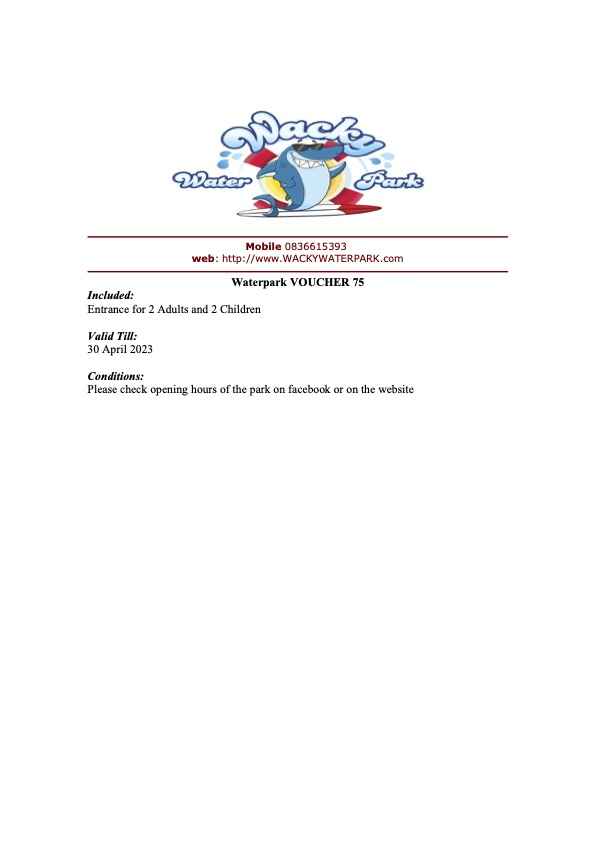 Wacky
Water Park

Mobile 0836615393
web: http://www.WACKYWATERPARK.com

Waterpark VOUCHER 75

Included:
Entrance for 2 Adults and 2 Children

Valid Till:
30 April 2023

Conditions:
Please check opening hours of the park on facebook or on the website